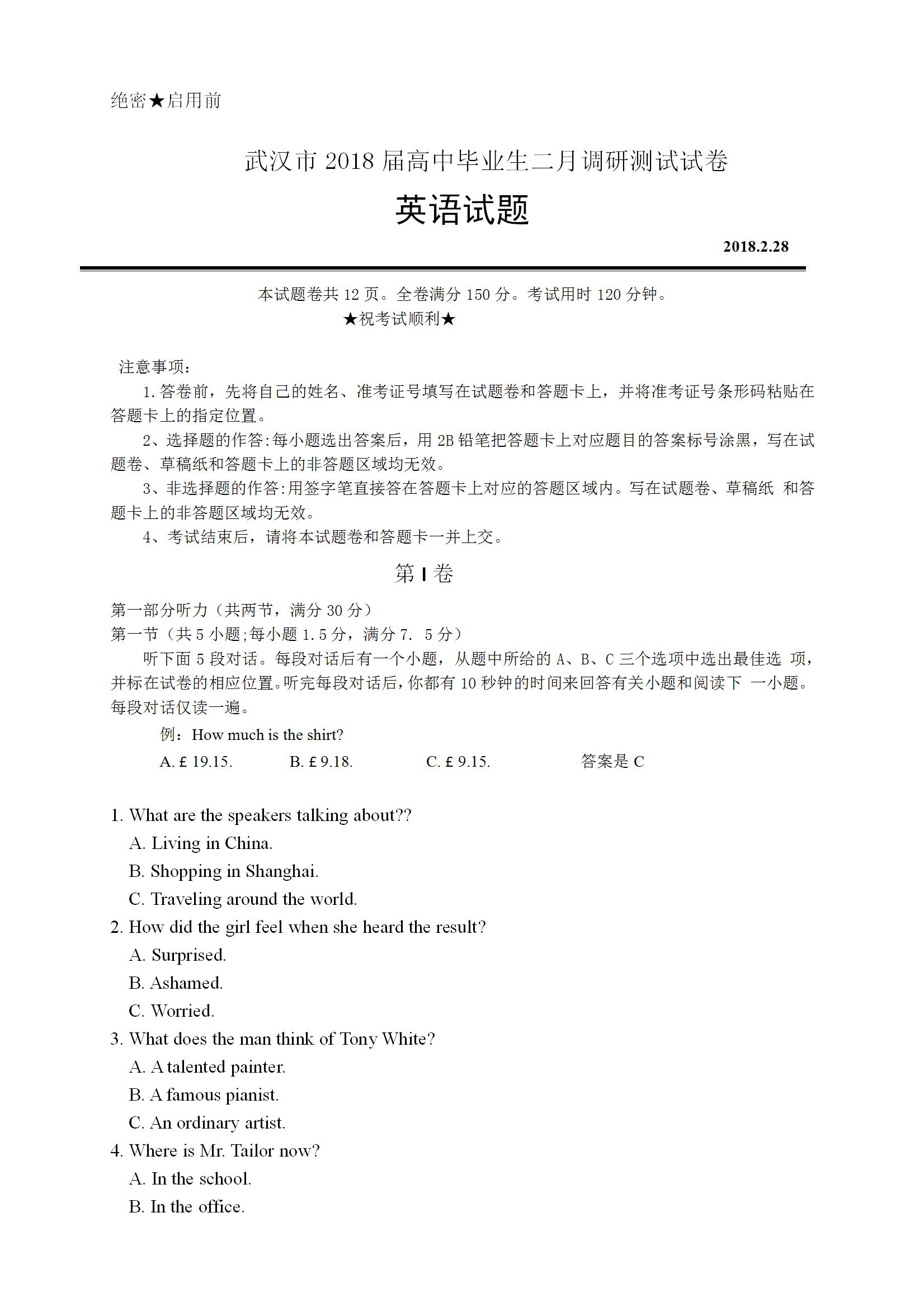 绝密★启用前

武汉市 2018 届高中毕业生二月调研测试试卷

英语试题

2018.2.28

本试题卷共 12 页。全卷满分 150 分。考试用时 120 分钟。
★祝考试顺利★

注意事项:
1.答卷前，先将自己的姓名、准考证号填写在试题卷和答题卡上，并将准考证号条形码粘贴在答题卡上的指定位置。
2、选择题的作答:每小题选出答案后，用 2B 铅笔把答题卡上对应题目的答案标号涂黑，写在试题卷、草稿纸和答题卡上的非答题区域均无效。
3、非选择题的作答:用签字笔直接答在答题卡上对应的答题区域内。写在试题卷、草稿纸 和答题卡上的非答题区域均无效。
4、考试结束后，请将本试题卷和答题卡一并上交。

第 I 卷

第一部分听力（共两节，满分 30 分）
第一节（共 5 小题;每小题 1.5 分，满分 7. 5 分）
听下面 5 段对话。每段对话后有一个小题，从题中所给的 A、B、C 三个选项中选出最佳选 项，并标在试卷的相应位置。听完每段对话后，你都有 10 秒钟的时间来回答有关小题和阅读下 一小题。每段对话仅读一遍。
例：How much is the shirt?
A. £ 19.15. B. £ 9.18. C. £ 9.15. 答案是 C

1. What are the speakers talking about??
A. Living in China.
B. Shopping in Shanghai.
C. Traveling around the world.
2. How did the girl feel when she heard the result?
A. Surprised.
B. Ashamed.
C. Worried.
3. What does the man think of Tony White?
A. A talented painter.
B. A famous pianist.
C. An ordinary artist.
4. Where is Mr. Tailor now?
A. In the school.
B. In the office.